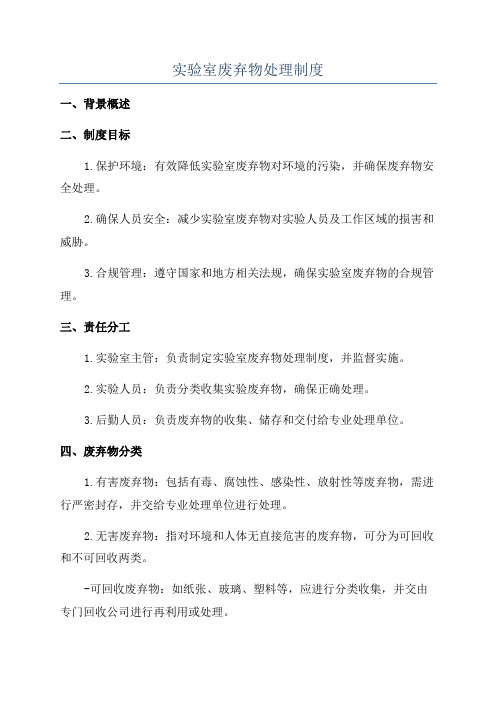 实验室废弃物处理制度

一、背景概述

二、制度目标

1.保护环境：有效降低实验室废弃物对环境的污染，并确保废弃物安全处理。

2.确保人员安全：减少实验室废弃物对实验人员及工作区域的损害和威胁。

3.合规管理：遵守国家和地方相关法规，确保实验室废弃物的合规管理。

三、责任分工

1.实验室主管：负责制定实验室废弃物处理制度，并监督实施。

2.实验人员：负责分类收集实验废弃物，确保正确处理。

3.后勤人员：负责废弃物的收集、储存和交付给专业处理单位。

四、废弃物分类

1.有害废弃物：包括有毒、腐蚀性、感染性、放射性等废弃物，需进行严密封存，并交给专业处理单位进行处理。

2.无害废弃物：指对环境和人体无直接危害的废弃物，可分为可回收和不可回收两类。

-可回收废弃物：如纸张、玻璃、塑料等，应进行分类收集，并交由专门回收公司进行再利用或处理。